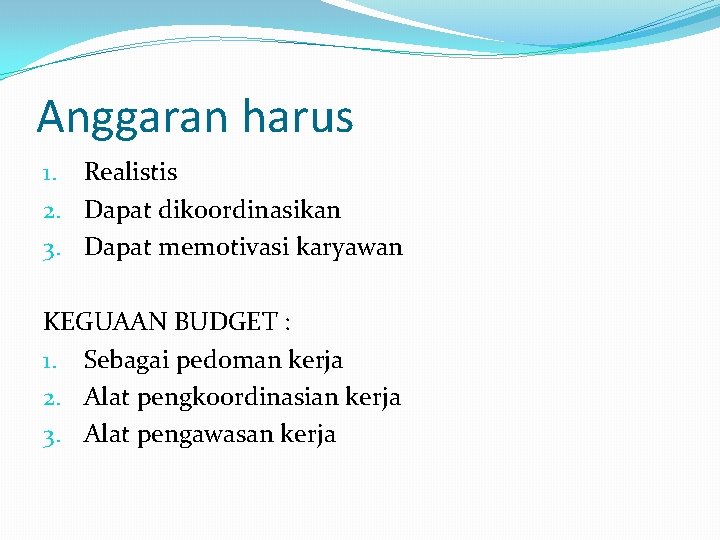 Anggaran harus

1. Realistis
2. Dapat dikoordinasikan
3. Dapat memotivasi karyawan

KEGUAAN BUDGET :
1. Sebagai pedoman kerja
2. Alat pengkoordinasian kerja
3. Alat pengawasan kerja